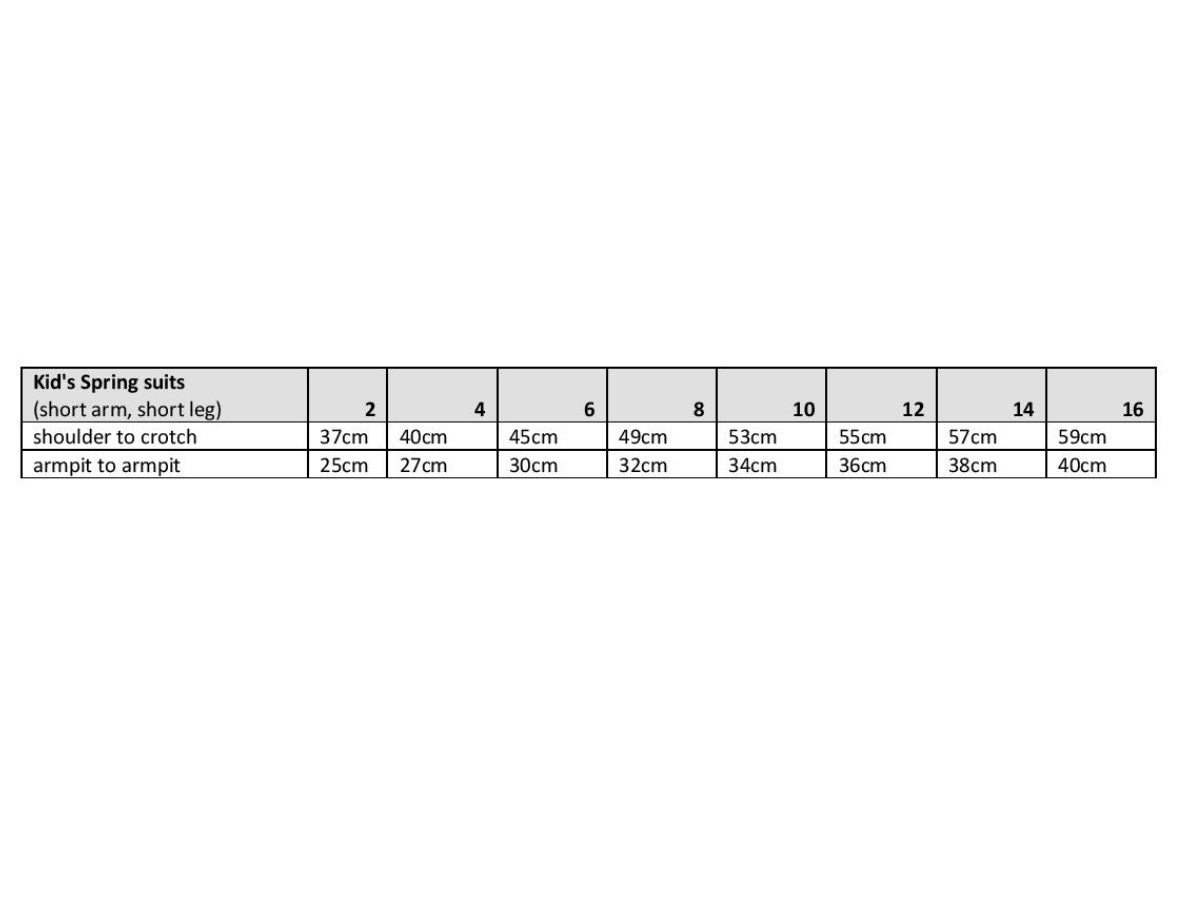 | Kid's Spring suits (short arm, short leg) | 2 | 4 | 6 | 8 | 10 | 12 | 14 | 16 |
|---|---|---|---|---|---|---|---|---|
| shoulder to crotch | 37cm | 40cm | 45cm | 49cm | 53cm | 55cm | 57cm | 59cm |
| armpit to armpit | 25cm | 27cm | 30cm | 32cm | 34cm | 36cm | 38cm | 40cm |